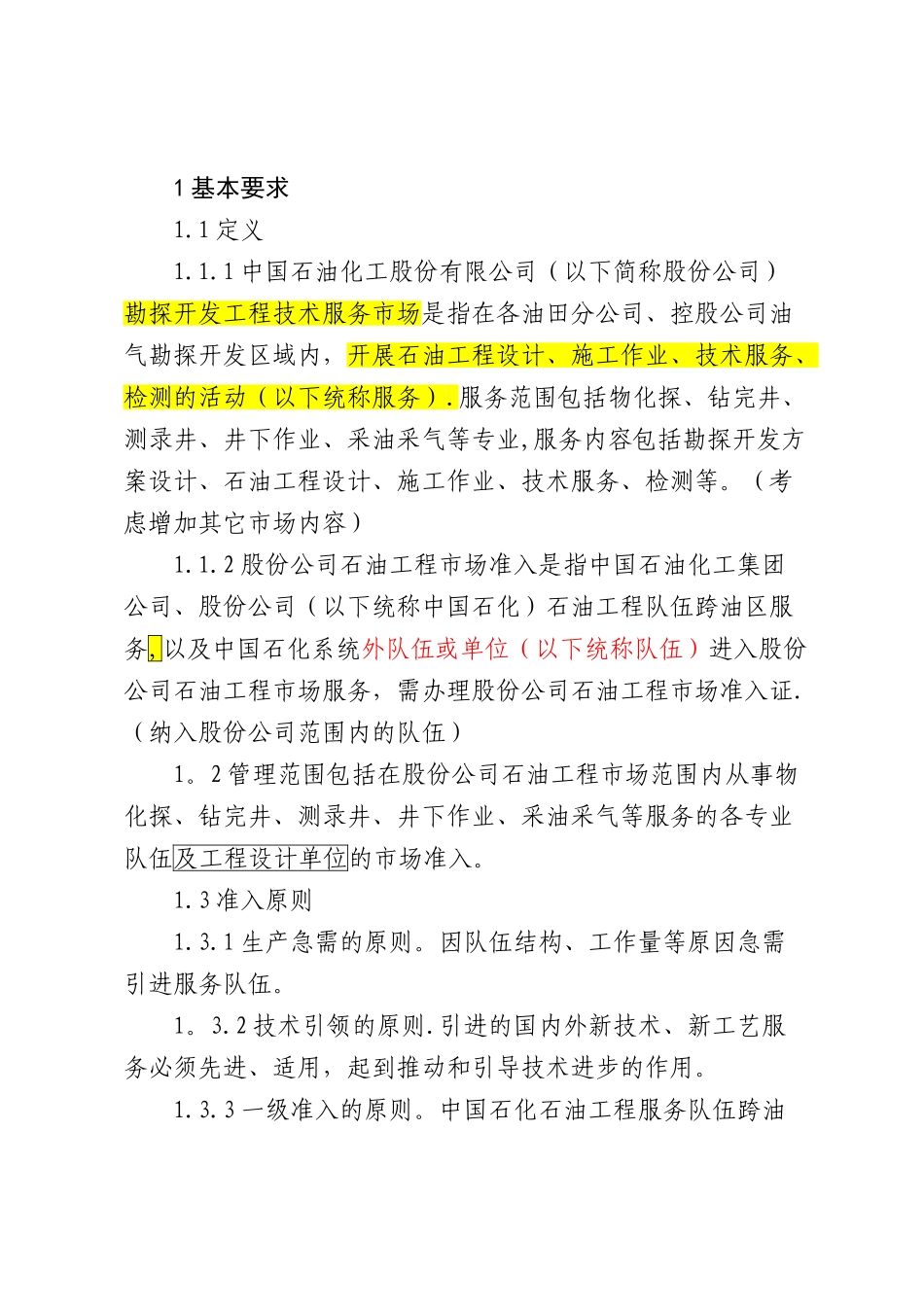 1 基本要求

1.1 定义

1.1.1 中国石油化工股份有限公司（以下简称股份公司）勘探开发工程技术服务市场是指在各油田分公司、控股公司油气勘探开发区域内，开展石油工程设计、施工作业、技术服务、检测的活动（以下统称服务）.服务范围包括物化探、钻完井、测录井、井下作业、采油采气等专业,服务内容包括勘探开发方案设计、石油工程设计、施工作业、技术服务、检测等。（考虑增加其它市场内容）

1.1.2 股份公司石油工程市场准入是指中国石油化工集团公司、股份公司（以下统称中国石化）石油工程队伍跨油区服务,以及中国石化系统外队伍或单位（以下统称队伍）进入股份公司石油工程市场服务，需办理股份公司石油工程市场准入证.（纳入股份公司范围内的队伍）

1。2 管理范围包括在股份公司石油工程市场范围内从事物化探、钻完井、测录井、井下作业、采油采气等服务的各专业队伍及工程设计单位的市场准入。

1.3 准入原则

1.3.1 生产急需的原则。因队伍结构、工作量等原因急需引进服务队伍。

1。3.2 技术引领的原则.引进的国内外新技术、新工艺服务必须先进、适用，起到推动和引导技术进步的作用。

1.3.3 一级准入的原则。中国石化石油工程服务队伍跨油